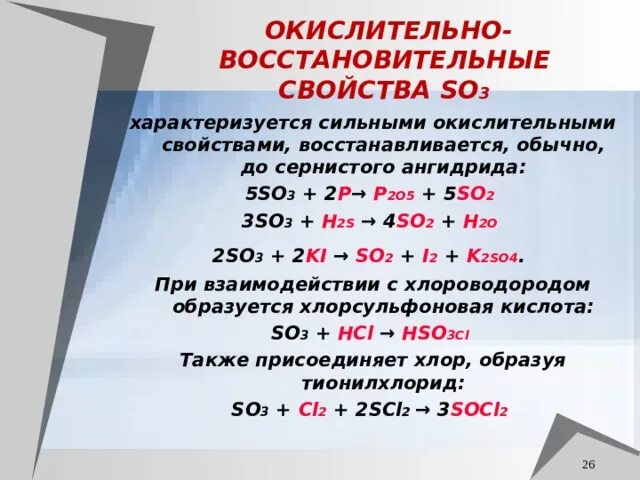 ОКИСЛИТЕЛЬНО-ВОССТАНОВИТЕЛЬНЫЕ СВОЙСТВА $SO_3$

характеризуется сильными окислительными свойствами, восстанавливается, обычно, до сернистого ангидрида:

$5SO_3 + 2P \rightarrow P_2O_5 + 5SO_2$

$3SO_3 + H_2S \rightarrow 4SO_2 + H_2O$

$2SO_3 + 2KI \rightarrow SO_2 + I_2 + K_2SO_4$.

При взаимодействии с хлороводородом образуется хлорсульфоновая кислота:

$SO_3 + HCl \rightarrow HSO_3Cl$

Также присоединяет хлор, образуя тионилхлорид:

$SO_3 + Cl_2 + 2SCl_2 \rightarrow 3SOCl_2$

26